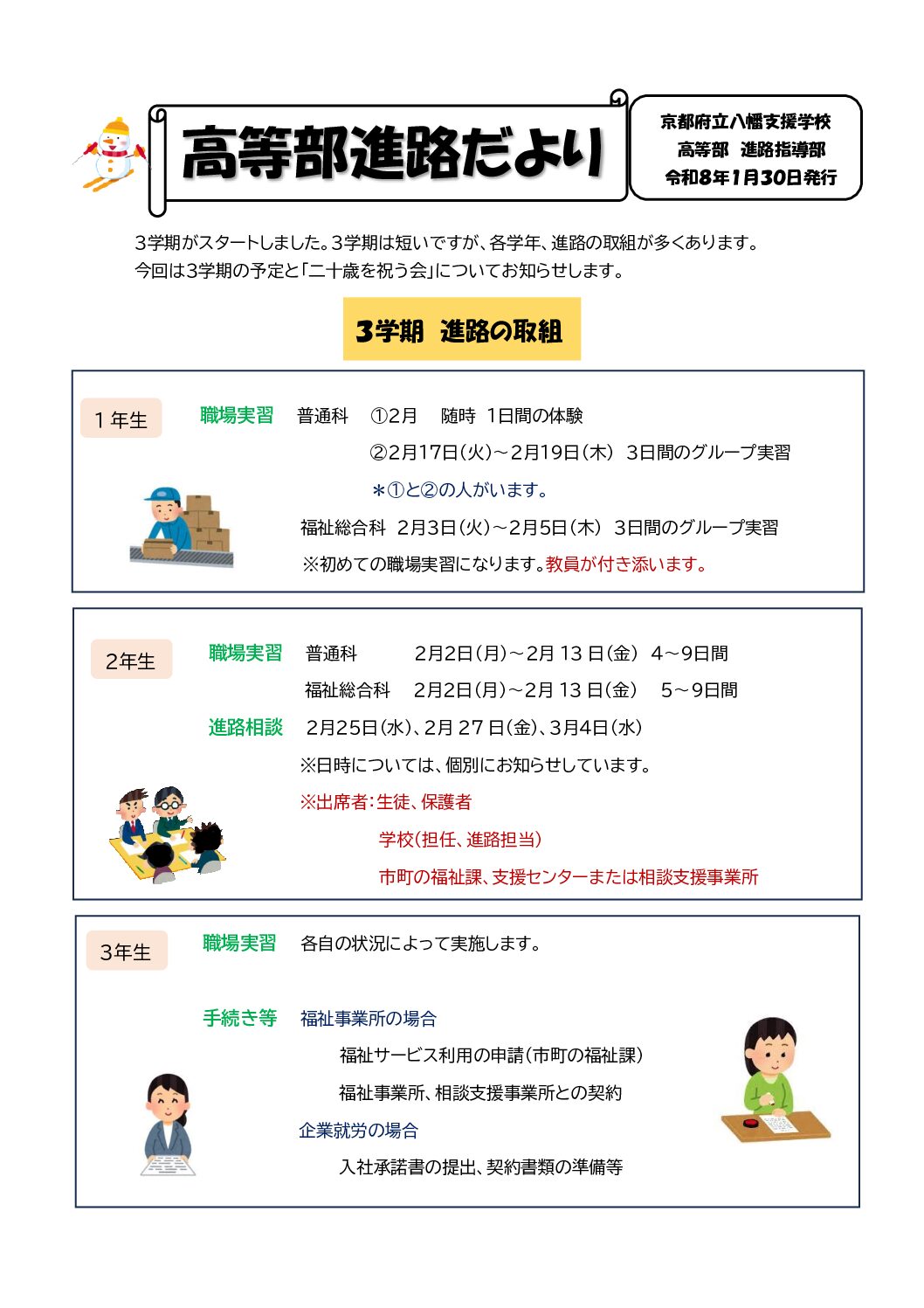 高等部進路だより

京都府立八幡支援学校
高等部　進路指導部
令和8年1月30日発行

3学期がスタートしました。3学期は短いですが、各学年、進路の取組が多くあります。
今回は3学期の予定と「二十歳を祝う会」についてお知らせします。

3学期　進路の取組

1年生

職場実習　普通科　①2月　随時　1日間の体験
②2月17日(火)～2月19日(木)　3日間のグループ実習
＊①と②の人がいます。
福祉総合科　2月3日(火)～2月5日(木)　3日間のグループ実習
※初めての職場実習になります。教員が付き添います。

2年生

職場実習　普通科　2月2日(月)～2月13日(金)　4～9日間
福祉総合科　2月2日(月)～2月13日(金)　5～9日間
進路相談　2月25日(水)、2月27日(金)、3月4日(水)
※日時については、個別にお知らせしています。
※出席者:生徒、保護者
学校(担任、進路担当)
市町の福祉課、支援センターまたは相談支援事業所

3年生

職場実習　各自の状況によって実施します。

手続き等　福祉事業所の場合
福祉サービス利用の申請(市町の福祉課)
福祉事業所、相談支援事業所との契約
企業就労の場合
入社承諾書の提出、契約書類の準備等